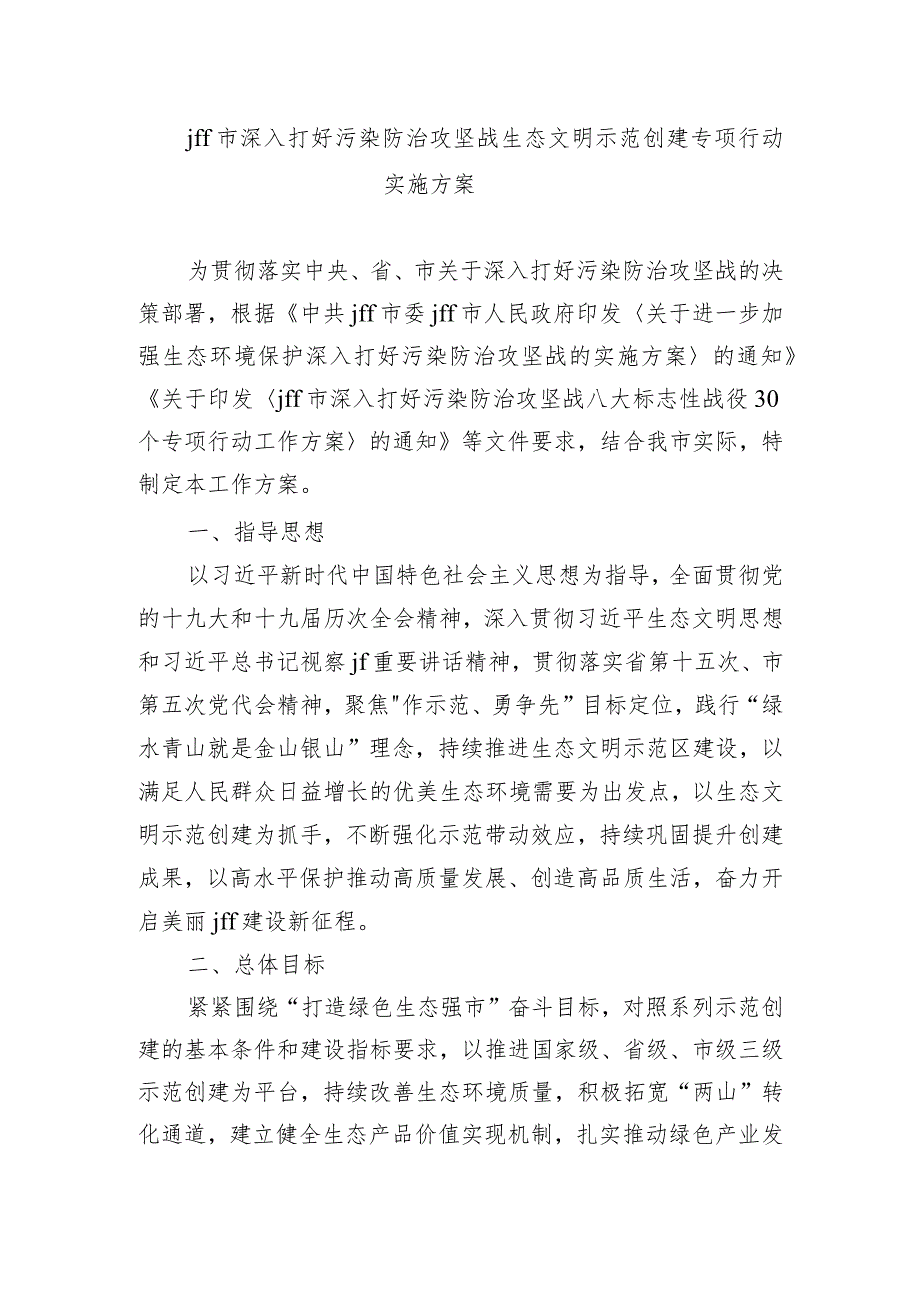 jff市深入打好污染防治攻坚战生态文明示范创建专项行动实施方案

为贯彻落实中央、省、市关于深入打好污染防治攻坚战的决策部署，根据《中共jff市委jff市人民政府印发〈关于进一步加强生态环境保护深入打好污染防治攻坚战的实施方案〉的通知》《关于印发〈jff市深入打好污染防治攻坚战八大标志性战役30个专项行动工作方案〉的通知》等文件要求，结合我市实际，特制定本工作方案。

一、指导思想

以习近平新时代中国特色社会主义思想为指导，全面贯彻党的十九大和十九届历次全会精神，深入贯彻习近平生态文明思想和习近平总书记视察jf重要讲话精神，贯彻落实省第十五次、市第五次党代会精神，聚焦"作示范、勇争先”目标定位，践行“绿水青山就是金山银山”理念，持续推进生态文明示范区建设，以满足人民群众日益增长的优美生态环境需要为出发点，以生态文明示范创建为抓手，不断强化示范带动效应，持续巩固提升创建成果，以高水平保护推动高质量发展、创造高品质生活，奋力开启美丽jff建设新征程。

二、总体目标

紧紧围绕“打造绿色生态强市”奋斗目标，对照系列示范创建的基本条件和建设指标要求，以推进国家级、省级、市级三级示范创建为平台，持续改善生态环境质量，积极拓宽“两山”转化通道，建立健全生态产品价值实现机制，扎实推动绿色产业发